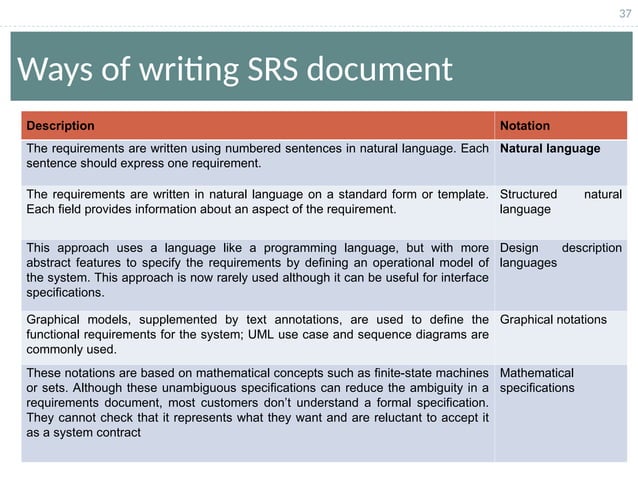 37

Ways of writing SRS document

| Description | Notation |
|---|---|
| The requirements are written using numbered sentences in natural language. Each sentence should express one requirement. | **Natural language** |
| The requirements are written in natural language on a standard form or template. Each field provides information about an aspect of the requirement. | Structured natural language |
| This approach uses a language like a programming language, but with more abstract features to specify the requirements by defining an operational model of the system. This approach is now rarely used although it can be useful for interface specifications. | Design description languages |
| Graphical models, supplemented by text annotations, are used to define the functional requirements for the system; UML use case and sequence diagrams are commonly used. | Graphical notations |
| These notations are based on mathematical concepts such as finite-state machines or sets. Although these unambiguous specifications can reduce the ambiguity in a requirements document, most customers don't understand a formal specification. They cannot check that it represents what they want and are reluctant to accept it as a system contract | Mathematical specifications |